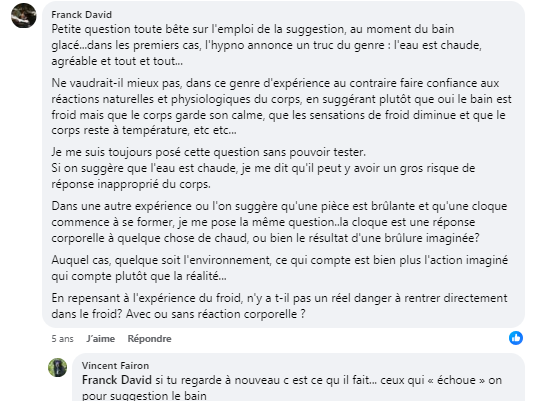 Franck David
Petite question toute bête sur l'emploi de la suggestion, au moment du bain glacé...dans les premiers cas, l'hypno annonce un truc du genre : l'eau est chaude, agréable et tout et tout...

Ne vaudrait-il mieux pas, dans ce genre d'expérience au contraire faire confiance aux réactions naturelles et physiologiques du corps, en suggérant plutôt que oui le bain est froid mais que le corps garde son calme, que les sensations de froid diminue et que le corps reste à température, etc etc...

Je me suis toujours posé cette question sans pouvoir tester.
Si on suggère que l'eau est chaude, je me dit qu'il peut y avoir un gros risque de réponse inapproprié du corps.

Dans une autre expérience ou l'on suggère qu'une pièce est brûlante et qu'une cloque commence à se former, je me pose la même question..la cloque est une réponse corporelle à quelque chose de chaud, ou bien le résultat d'une brûlure imaginée?

Auquel cas, quelque soit l'environnement, ce qui compte est bien plus l'action imaginé qui compte plutôt que la réalité...

En repensant à l'expérience du froid, n'y a t-il pas un réel danger à rentrer directement dans le froid? Avec ou sans réaction corporelle ?

5 ans J'aime Répondre

Vincent Fairon
Franck David si tu regarde à nouveau c est ce qu il fait... ceux qui « échoue » on pour suggestion le bain